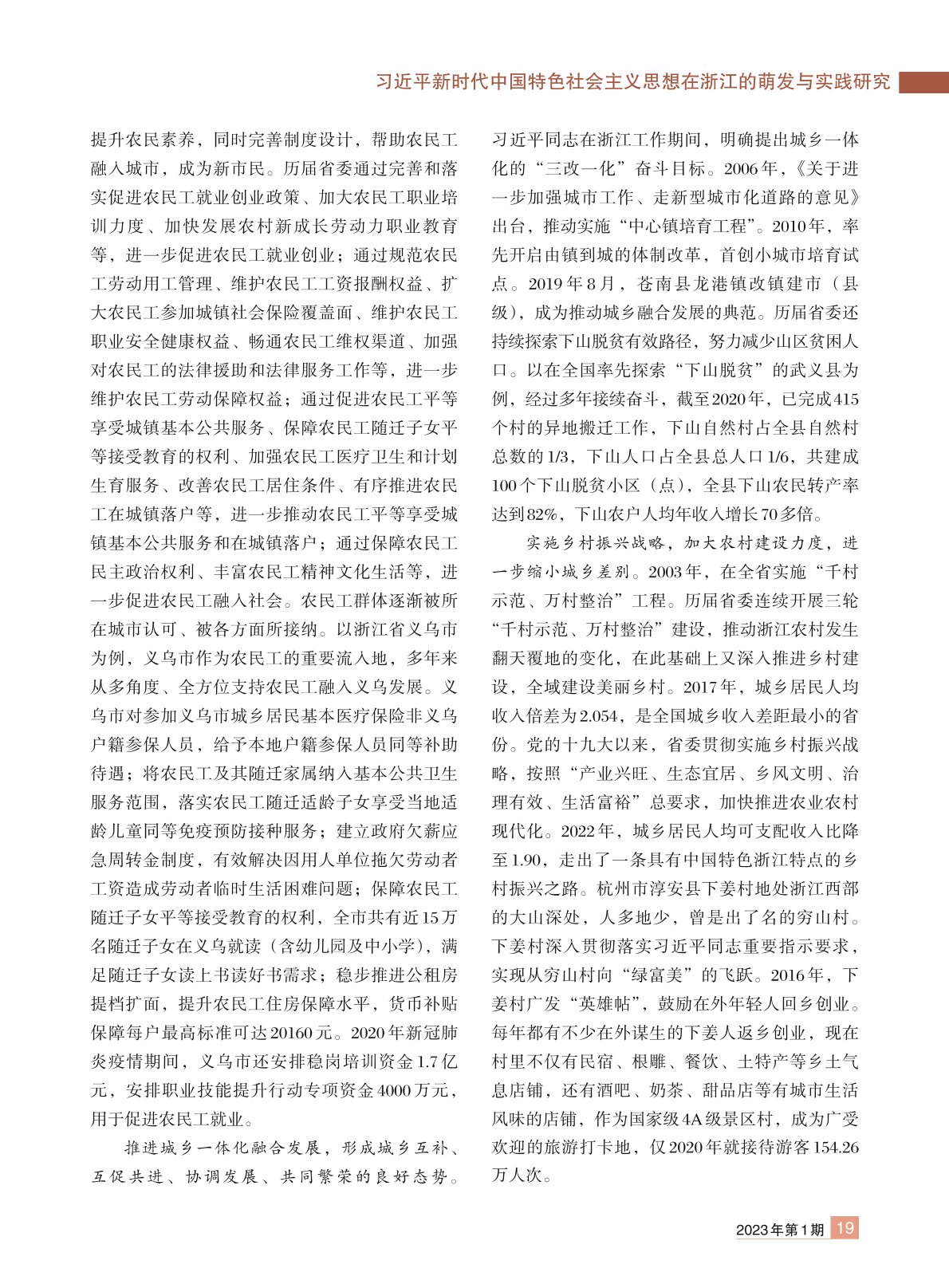 习近平新时代中国特色社会主义思想在浙江的萌发与实践研究

提升农民素养，同时完善制度设计，帮助农民工融入城市，成为新市民。历届省委通过完善和落实促进农民工就业创业政策、加大农民工职业培训力度、加快发展农村新成长劳动力职业教育等，进一步促进农民工就业创业；通过规范农民工劳动用工管理、维护农民工工资报酬权益、扩大农民工参加城镇社会保险覆盖面、维护农民工职业安全健康权益、畅通农民工维权渠道、加强对农民工的法律援助和法律服务工作等，进一步维护农民工劳动保障权益；通过促进农民工平等享受城镇基本公共服务、保障农民工随迁子女平等接受教育的权利、加强农民工医疗卫生和计划生育服务、改善农民工居住条件、有序推进农民工在城镇落户等，进一步推动农民工平等享受城镇基本公共服务和在城镇落户；通过保障农民工民主政治权利、丰富农民工精神文化生活等，进一步促进农民工融入社会。农民工群体逐渐被所在城市认可、被各方面所接纳。以浙江省义乌市为例，义乌市作为农民工的重要流入地，多年来从多角度、全方位支持农民工融入义乌发展。义乌市对参加义乌市城乡居民基本医疗保险非义乌户籍参保人员，给予本地户籍参保人员同等补助待遇；将农民工及其随迁家属纳入基本公共卫生服务范围，落实农民工随迁适龄子女享受当地适龄儿童同等免疫预防接种服务；建立政府欠薪应急周转金制度，有效解决因用人单位拖欠劳动者工资造成劳动者临时生活困难问题；保障农民工随迁子女平等接受教育的权利，全市共有近15万名随迁子女在义乌就读（含幼儿园及中小学），满足随迁子女读上书读好书需求；稳步推进公租房提档扩面，提升农民工住房保障水平，货币补贴保障每户最高标准可达20160元。2020年新冠肺炎疫情期间，义乌市还安排稳岗培训资金1.7亿元，安排职业技能提升行动专项资金4000万元，用于促进农民工就业。

推进城乡一体化融合发展，形成城乡互补、互促共进、协调发展、共同繁荣的良好态势。习近平同志在浙江工作期间，明确提出城乡一体化的“三改一化”奋斗目标。2006年，《关于进一步加强城市工作、走新型城市化道路的意见》出台，推动实施“中心镇培育工程”。2010年，率先开启由镇到城的体制改革，首创小城市培育试点。2019年8月，苍南县龙港镇改镇建市（县级），成为推动城乡融合发展的典范。历届省委还持续探索下山脱贫有效路径，努力减少山区贫困人口。以在全国率先探索“下山脱贫”的武义县为例，经过多年接续奋斗，截至2020年，已完成415个村的异地搬迁工作，下山自然村占全县自然村总数的1/3，下山人口占全县总人口1/6，共建成100个下山脱贫小区（点），全县下山农民转产率达到82%，下山农户人均年收入增长70多倍。

实施乡村振兴战略，加大农村建设力度，进一步缩小城乡差别。2003年，在全省实施“千村示范、万村整治”工程。历届省委连续开展三轮“千村示范、万村整治”建设，推动浙江农村发生翻天覆地的变化，在此基础上又深入推进乡村建设，全域建设美丽乡村。2017年，城乡居民人均收入倍差为2.054，是全国城乡收入差距最小的省份。党的十九大以来，省委贯彻实施乡村振兴战略，按照“产业兴旺、生态宜居、乡风文明、治理有效、生活富裕”总要求，加快推进农业农村现代化。2022年，城乡居民人均可支配收入比降至1.90，走出了一条具有中国特色浙江特点的乡村振兴之路。杭州市淳安县下姜村地处浙江西部的大山深处，人多地少，曾是出了名的穷山村。下姜村深入贯彻落实习近平同志重要指示要求，实现从穷山村向“绿富美”的飞跃。2016年，下姜村广发“英雄帖”，鼓励在外年轻人回乡创业。每年都有不少在外谋生的下姜人返乡创业，现在村里不仅有民宿、根雕、餐饮、土特产等乡土气息店铺，还有酒吧、奶茶、甜品店等有城市生活风味的店铺，作为国家级4A级景区村，成为广受欢迎的旅游打卡地，仅2020年就接待游客154.26万人次。

2023年第1期 19